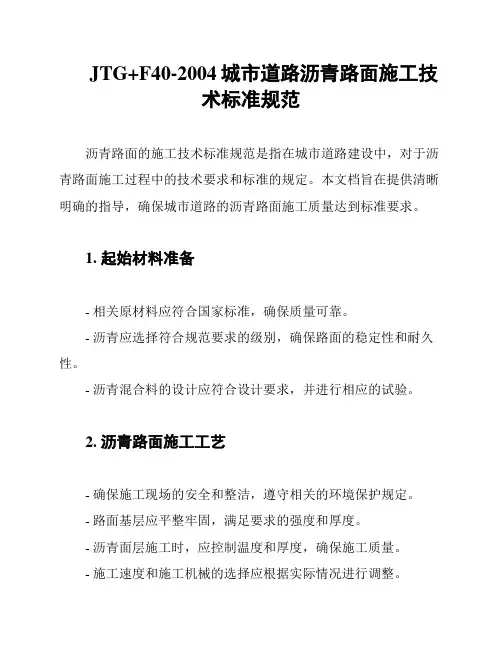 JTG+F40-2004 城市道路沥青路面施工技术标准规范

沥青路面的施工技术标准规范是指在城市道路建设中，对于沥青路面施工过程中的技术要求和标准的规定。本文档旨在提供清晰明确的指导，确保城市道路的沥青路面施工质量达到标准要求。

1. 起始材料准备

- 相关原材料应符合国家标准，确保质量可靠。
- 沥青应选择符合规范要求的级别，确保路面的稳定性和耐久性。
- 沥青混合料的设计应符合设计要求，并进行相应的试验。

2. 沥青路面施工工艺

- 确保施工现场的安全和整洁，遵守相关的环境保护规定。
- 路面基层应平整牢固，满足要求的强度和厚度。
- 沥青面层施工时，应控制温度和厚度，确保施工质量。
- 施工速度和施工机械的选择应根据实际情况进行调整。